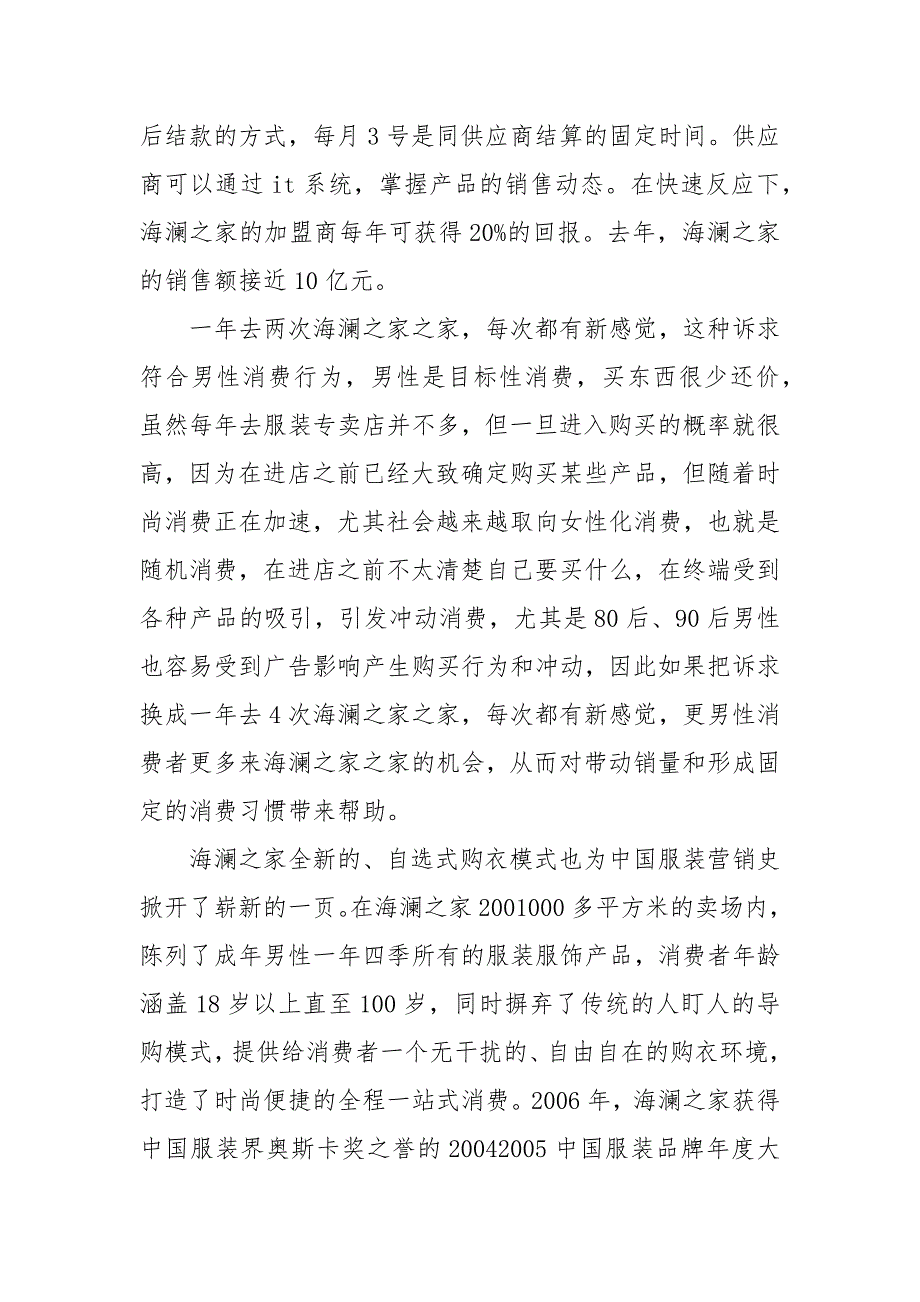 后结款的方式，每月 3 号是同供应商结算的固定时间。供应商可以通过 it 系统，掌握产品的销售动态。在快速反应下，海澜之家的加盟商每年可获得 20%的回报。去年，海澜之家的销售额接近 10 亿元。

一年去两次海澜之家之家，每次都有新感觉，这种诉求符合男性消费行为，男性是目标性消费，买东西很少还价，虽然每年去服装专卖店并不多，但一旦进入购买的概率就很高，因为在进店之前已经大致确定购买某些产品，但随着时尚消费正在加速，尤其社会越来越取向女性化消费，也就是随机消费，在进店之前不太清楚自己要买什么，在终端受到各种产品的吸引，引发冲动消费，尤其是 80 后、90 后男性也容易受到广告影响产生购买行为和冲动，因此如果把诉求换成一年去 4 次海澜之家之家，每次都有新感觉，更男性消费者更多来海澜之家之家的机会，从而对带动销量和形成固定的消费习惯带来帮助。

海澜之家全新的、自选式购衣模式也为中国服装营销史掀开了崭新的一页。在海澜之家 2001000 多平方米的卖场内，陈列了成年男性一年四季所有的服装服饰产品，消费者年龄涵盖 18 岁以上直至 100 岁，同时摒弃了传统的人盯人的导购模式，提供给消费者一个无干扰的、自由自在的购衣环境，打造了时尚便捷的全程一站式消费。2006 年，海澜之家获得中国服装界奥斯卡奖之誉的 20042005 中国服装品牌年度大